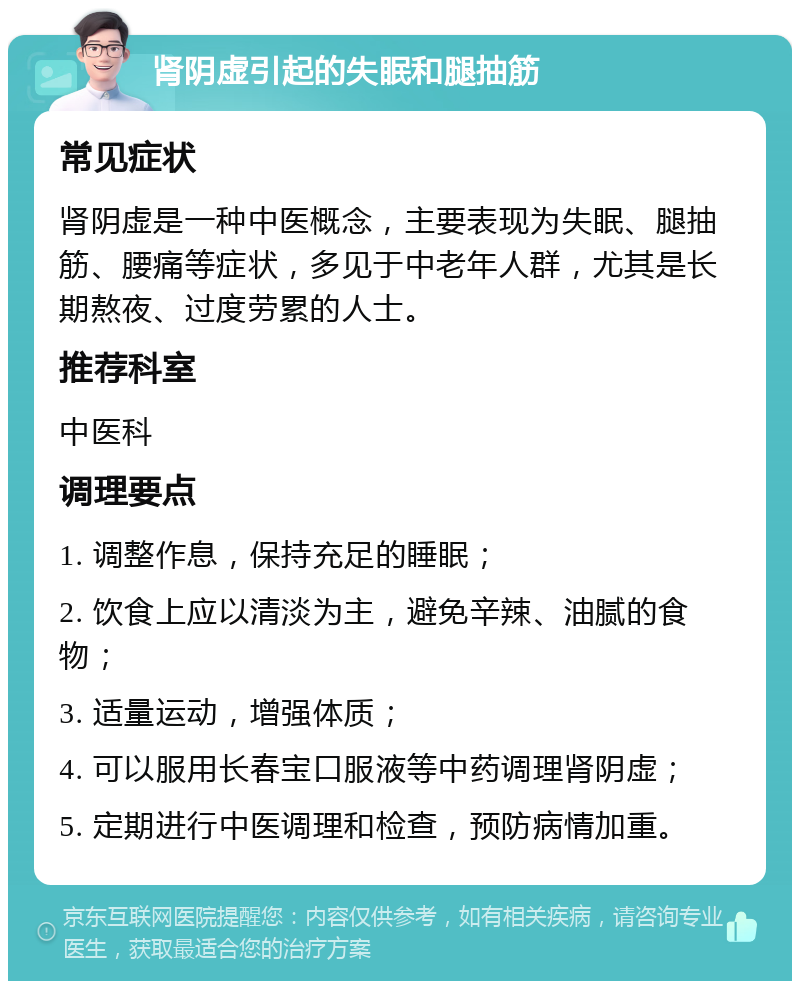 肾阴虚引起的失眠和腿抽筋

常见症状

肾阴虚是一种中医概念，主要表现为失眠、腿抽筋、腰痛等症状，多见于中老年人群，尤其是长期熬夜、过度劳累的人士。

推荐科室

中医科

调理要点

1. 调整作息，保持充足的睡眠；

2. 饮食上应以清淡为主，避免辛辣、油腻的食物；

3. 适量运动，增强体质；

4. 可以服用长春宝口服液等中药调理肾阴虚；

5. 定期进行中医调理和检查，预防病情加重。

京东互联网医院提醒您：内容仅供参考，如有相关疾病，请咨询专业医生，获取最适合您的治疗方案